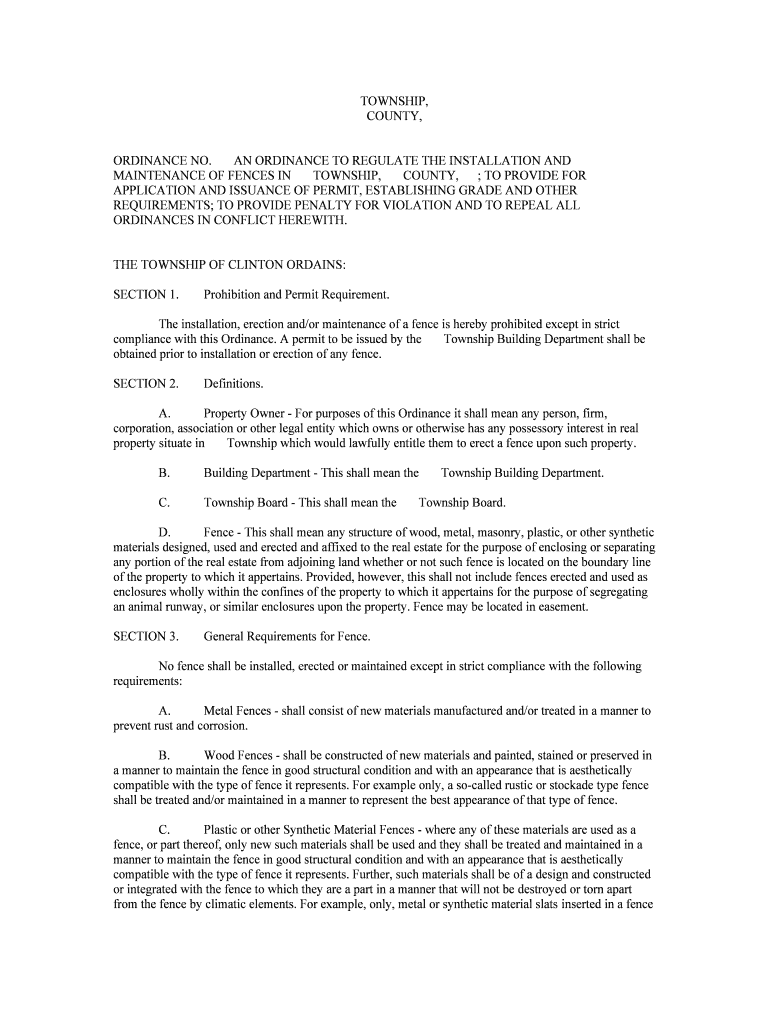 TOWNSHIP,
COUNTY,

ORDINANCE NO. AN ORDINANCE TO REGULATE THE INSTALLATION AND MAINTENANCE OF FENCES IN TOWNSHIP, COUNTY, ; TO PROVIDE FOR APPLICATION AND ISSUANCE OF PERMIT, ESTABLISHING GRADE AND OTHER REQUIREMENTS; TO PROVIDE PENALTY FOR VIOLATION AND TO REPEAL ALL ORDINANCES IN CONFLICT HEREWITH.

THE TOWNSHIP OF CLINTON ORDAINS:

SECTION 1. Prohibition and Permit Requirement.

The installation, erection and/or maintenance of a fence is hereby prohibited except in strict compliance with this Ordinance. A permit to be issued by the Township Building Department shall be obtained prior to installation or erection of any fence.

SECTION 2. Definitions.

A. Property Owner - For purposes of this Ordinance it shall mean any person, firm, corporation, association or other legal entity which owns or otherwise has any possessory interest in real property situate in Township which would lawfully entitle them to erect a fence upon such property.

B. Building Department - This shall mean the Township Building Department.

C. Township Board - This shall mean the Township Board.

D. Fence - This shall mean any structure of wood, metal, masonry, plastic, or other synthetic materials designed, used and erected and affixed to the real estate for the purpose of enclosing or separating any portion of the real estate from adjoining land whether or not such fence is located on the boundary line of the property to which it appertains. Provided, however, this shall not include fences erected and used as enclosures wholly within the confines of the property to which it appertains for the purpose of segregating an animal runway, or similar enclosures upon the property. Fence may be located in easement.

SECTION 3. General Requirements for Fence.

No fence shall be installed, erected or maintained except in strict compliance with the following requirements:

A. Metal Fences - shall consist of new materials manufactured and/or treated in a manner to prevent rust and corrosion.

B. Wood Fences - shall be constructed of new materials and painted, stained or preserved in a manner to maintain the fence in good structural condition and with an appearance that is aesthetically compatible with the type of fence it represents. For example only, a so-called rustic or stockade type fence shall be treated and/or maintained in a manner to represent the best appearance of that type of fence.

C. Plastic or other Synthetic Material Fences - where any of these materials are used as a fence, or part thereof, only new such materials shall be used and they shall be treated and maintained in a manner to maintain the fence in good structural condition and with an appearance that is aesthetically compatible with the type of fence it represents. Further, such materials shall be of a design and constructed or integrated with the fence to which they are a part in a manner that will not be destroyed or torn apart from the fence by climatic elements. For example, only, metal or synthetic material slats inserted in a fence